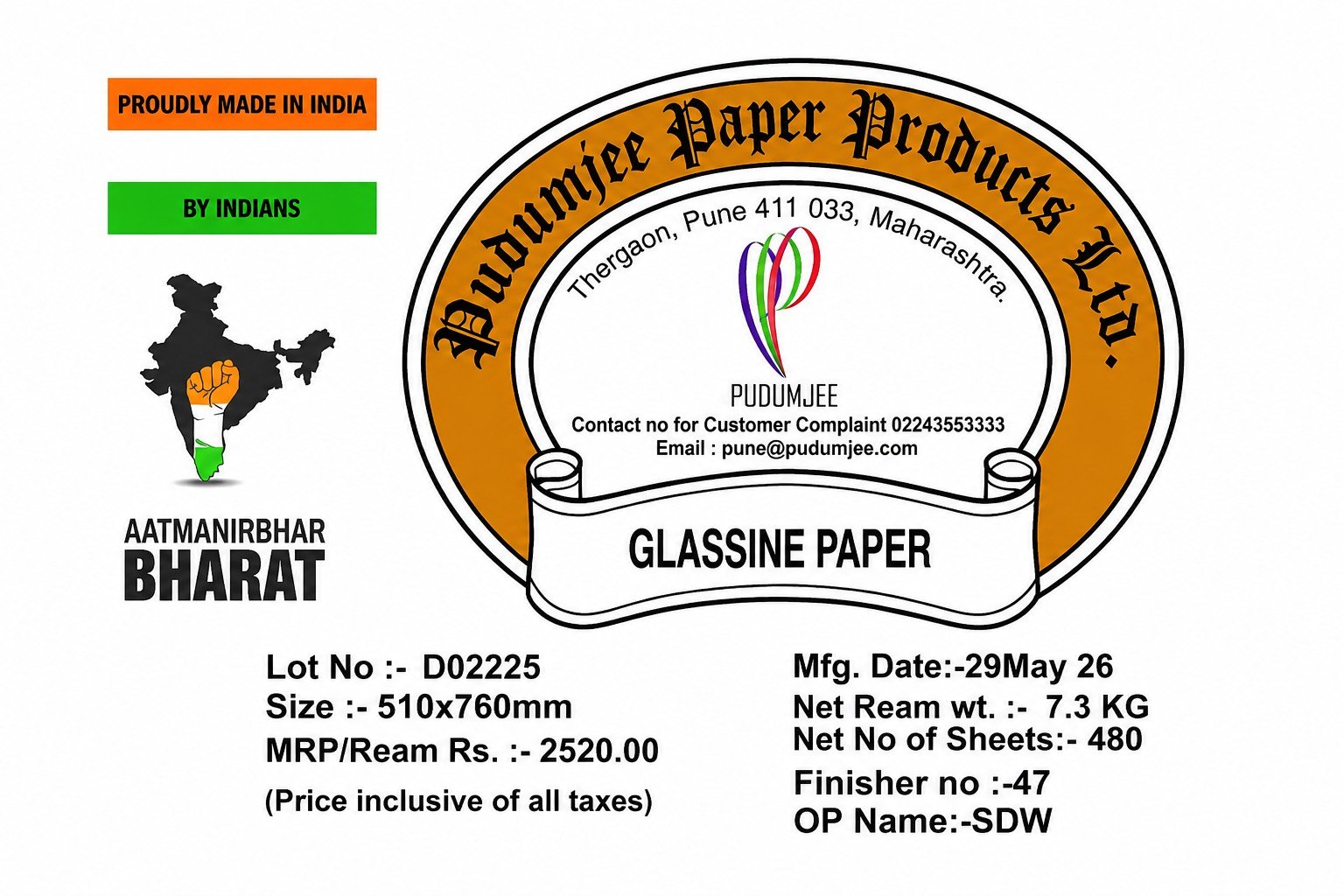 PROUDLY MADE IN INDIA

BY INDIANS

AATMANIRBHAR
BHARAT

Pudumjee Paper Products Ltd.

Thergaon, Pune 411 033, Maharashtra.

PUDUMJEE

Contact no for Customer Complaint 02243553333
Email : pune@pudumjee.com

GLASSINE PAPER

Lot No :- D02225
Size :- 510x760mm
MRP/Ream Rs. :- 2520.00
(Price inclusive of all taxes)

Mfg. Date:-29May 26
Net Ream wt. :- 7.3 KG
Net No of Sheets:- 480
Finisher no :-47
OP Name:-SDW